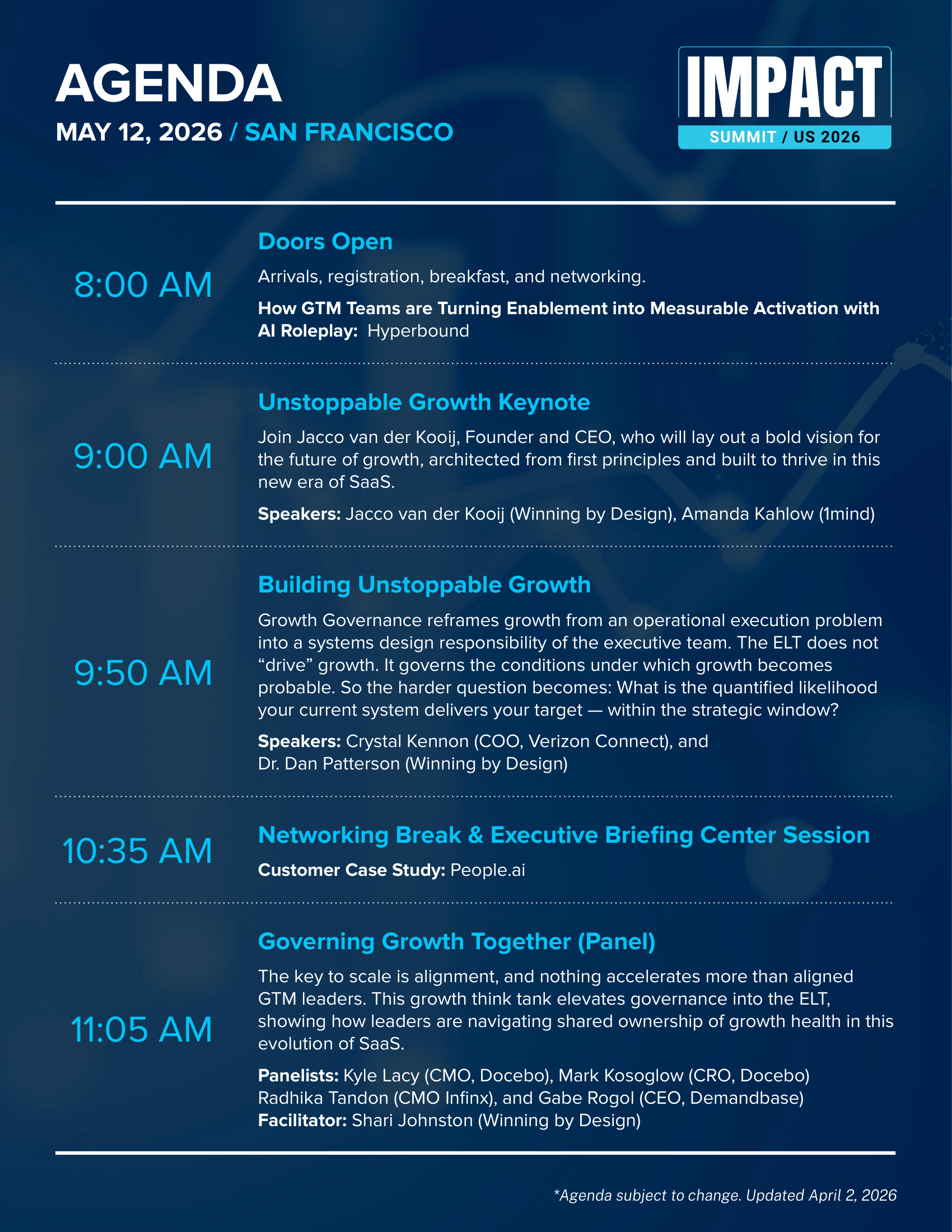 AGENDA
MAY 12, 2026 / SAN FRANCISCO

IMPACT
SUMMIT / US 2026

8:00 AM

Doors Open

Arrivals, registration, breakfast, and networking.

How GTM Teams are Turning Enablement into Measurable Activation with AI Roleplay: Hyperbound

9:00 AM

Unstoppable Growth Keynote

Join Jacco van der Kooij, Founder and CEO, who will lay out a bold vision for the future of growth, architected from first principles and built to thrive in this new era of SaaS.

Speakers: Jacco van der Kooij (Winning by Design), Amanda Kahlow (1mind)

9:50 AM

Building Unstoppable Growth

Growth Governance reframes growth from an operational execution problem into a systems design responsibility of the executive team. The ELT does not “drive” growth. It governs the conditions under which growth becomes probable. So the harder question becomes: What is the quantified likelihood your current system delivers your target — within the strategic window?

Speakers: Crystal Kennon (COO, Verizon Connect), and Dr. Dan Patterson (Winning by Design)

10:35 AM

Networking Break & Executive Briefing Center Session

Customer Case Study: People.ai

11:05 AM

Governing Growth Together (Panel)

The key to scale is alignment, and nothing accelerates more than aligned GTM leaders. This growth think tank elevates governance into the ELT, showing how leaders are navigating shared ownership of growth health in this evolution of SaaS.

Panelists: Kyle Lacy (CMO, Docebo), Mark Kosoglow (CRO, Docebo) Radhika Tandon (CMO Infinx), and Gabe Rogol (CEO, Demandbase)
Facilitator: Shari Johnston (Winning by Design)

*Agenda subject to change. Updated April 2, 2026